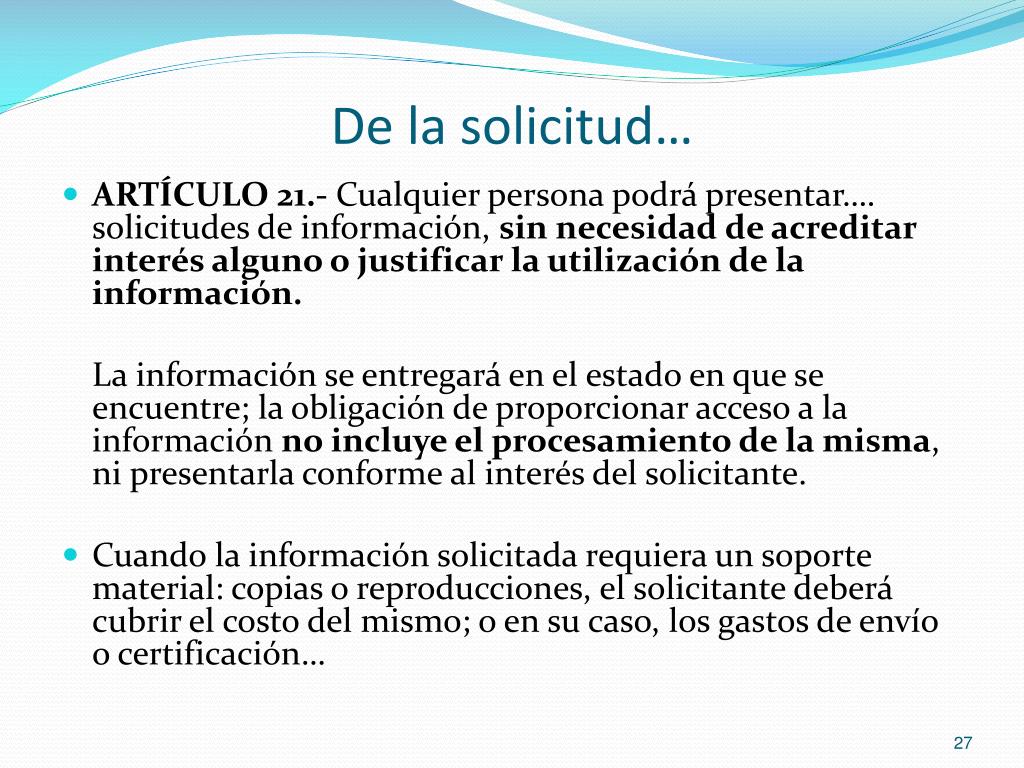 De la solicitud…

• ARTÍCULO 21.- Cualquier persona podrá presentar…. solicitudes de información, sin necesidad de acreditar interés alguno o justificar la utilización de la información.

La información se entregará en el estado en que se encuentre; la obligación de proporcionar acceso a la información no incluye el procesamiento de la misma, ni presentarla conforme al interés del solicitante.

• Cuando la información solicitada requiera un soporte material: copias o reproducciones, el solicitante deberá cubrir el costo del mismo; o en su caso, los gastos de envío o certificación…

27